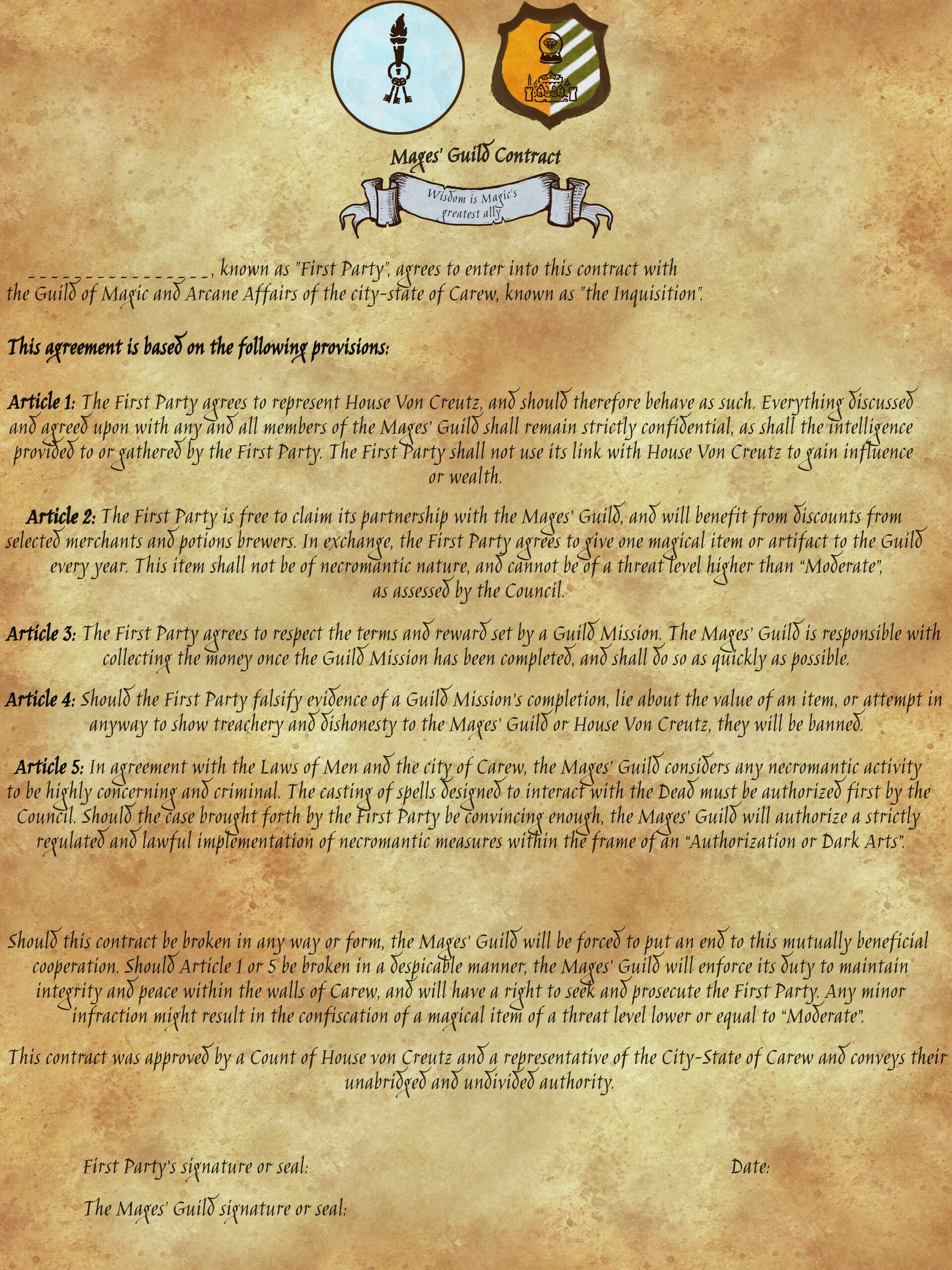 Mages' Guild Contract

Wisdom is Magic's greatest ally

________________, known as "First Party", agrees to enter into this contract with the Guild of Magic and Arcane Affairs of the city-state of Carew, known as "the Inquisition".

This agreement is based on the following provisions:

Article 1: The First Party agrees to represent House Von Creutz, and should therefore behave as such. Everything discussed and agreed upon with any and all members of the Mages' Guild shall remain strictly confidential, as shall the intelligence provided to or gathered by the First Party. The First Party shall not use its link with House Von Creutz to gain influence or wealth.

Article 2: The First Party is free to claim its partnership with the Mages' Guild, and will benefit from discounts from selected merchants and potions brewers. In exchange, the First Party agrees to give one magical item or artifact to the Guild every year. This item shall not be of necromantic nature, and cannot be of a threat level higher than "Moderate", as assessed by the Council.

Article 3: The First Party agrees to respect the terms and reward set by a Guild Mission. The Mages' Guild is responsible with collecting the money once the Guild Mission has been completed, and shall do so as quickly as possible.

Article 4: Should the First Party falsify evidence of a Guild Mission's completion, lie about the value of an item, or attempt in anyway to show treachery and dishonesty to the Mages' Guild or House Von Creutz, they will be banned.

Article 5: In agreement with the Laws of Men and the city of Carew, the Mages' Guild considers any necromantic activity to be highly concerning and criminal. The casting of spells designed to interact with the Dead must be authorized first by the Council. Should the case brought forth by the First Party be convincing enough, the Mages' Guild will authorize a strictly regulated and lawful implementation of necromantic measures within the frame of an "Authorization or Dark Arts".

Should this contract be broken in any way or form, the Mages' Guild will be forced to put an end to this mutually beneficial cooperation. Should Article 1 or 5 be broken in a despicable manner, the Mages' Guild will enforce its duty to maintain integrity and peace within the walls of Carew, and will have a right to seek and prosecute the First Party. Any minor infraction might result in the confiscation of a magical item of a threat level lower or equal to "Moderate".

This contract was approved by a Count of House von Creutz and a representative of the City-State of Carew and conveys their unabridged and undivided authority.

First Party's signature or seal:

Date:

The Mages' Guild signature or seal: